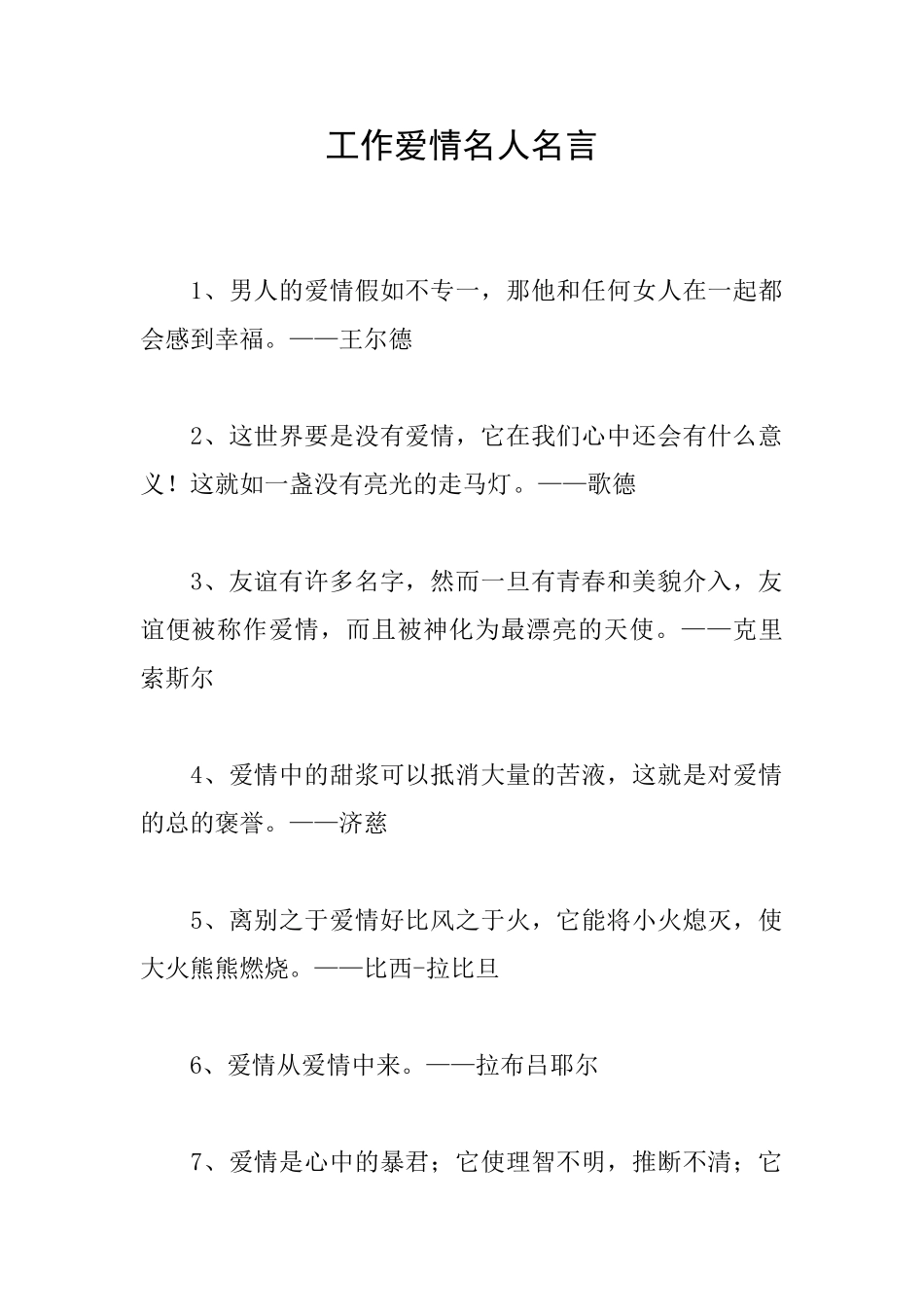 工作爱情名人名言

1、男人的爱情假如不专一，那他和任何女人在一起都会感到幸福。——王尔德

2、这世界要是没有爱情，它在我们心中还会有什么意义！这就如一盏没有亮光的走马灯。——歌德

3、友谊有许多名字，然而一旦有青春和美貌介入，友谊便被称作爱情，而且被神化为最漂亮的天使。——克里索斯尔

4、爱情中的甜浆可以抵消大量的苦液，这就是对爱情的总的褒誉。——济慈

5、离别之于爱情好比风之于火，它能将小火熄灭，使大火熊熊燃烧。——比西-拉比旦

6、爱情从爱情中来。——拉布吕耶尔

7、爱情是心中的暴君；它使理智不明，推断不清；它